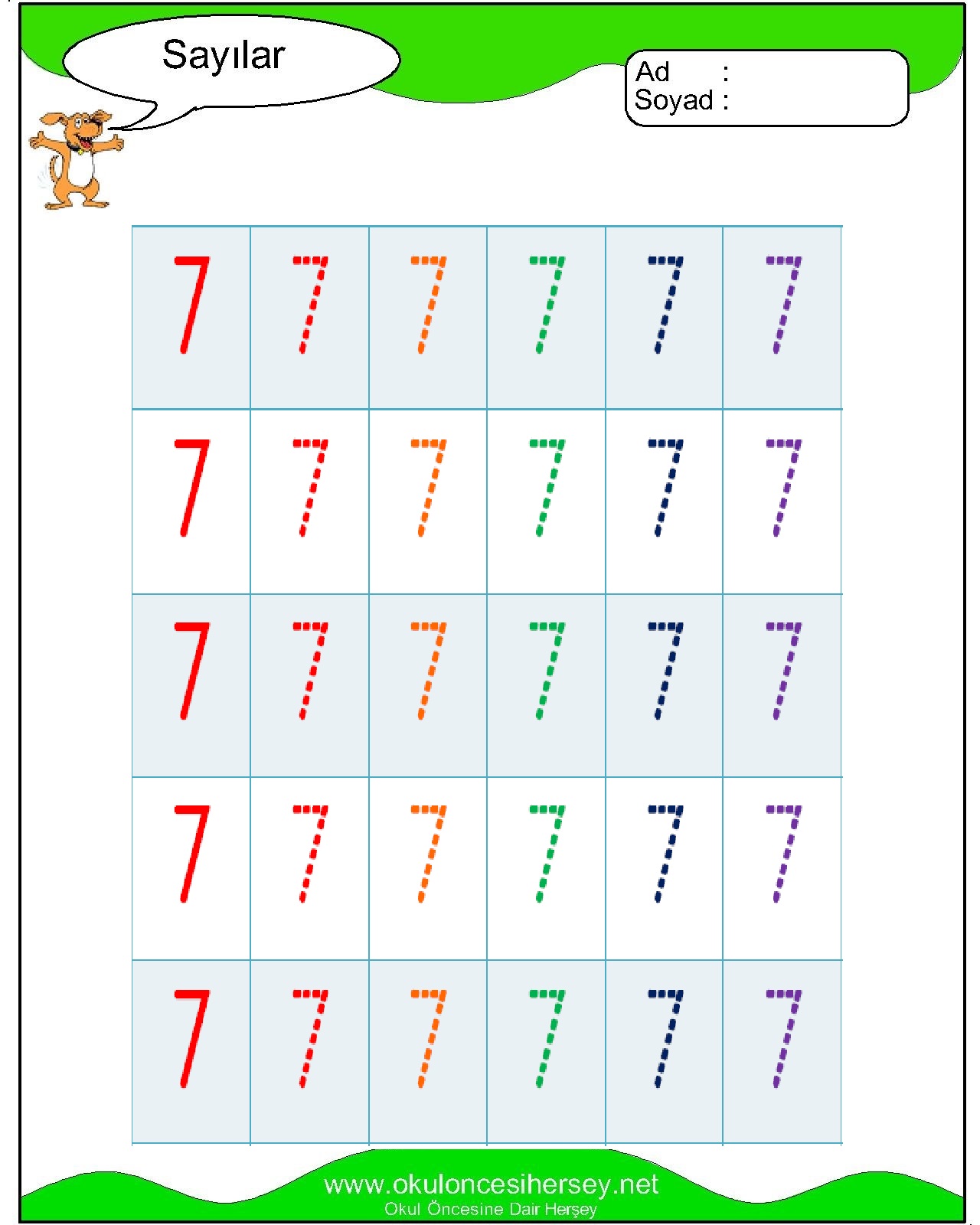 Sayılar

Ad :
Soyad :

| 7 | 7 | 7 | 7 | 7 | 7 |
|---|---|---|---|---|---|
| 7 | 7 | 7 | 7 | 7 | 7 |
| 7 | 7 | 7 | 7 | 7 | 7 |
| 7 | 7 | 7 | 7 | 7 | 7 |
| 7 | 7 | 7 | 7 | 7 | 7 |

www.okuloncesihersey.net
Okul Öncesine Dair Herşey